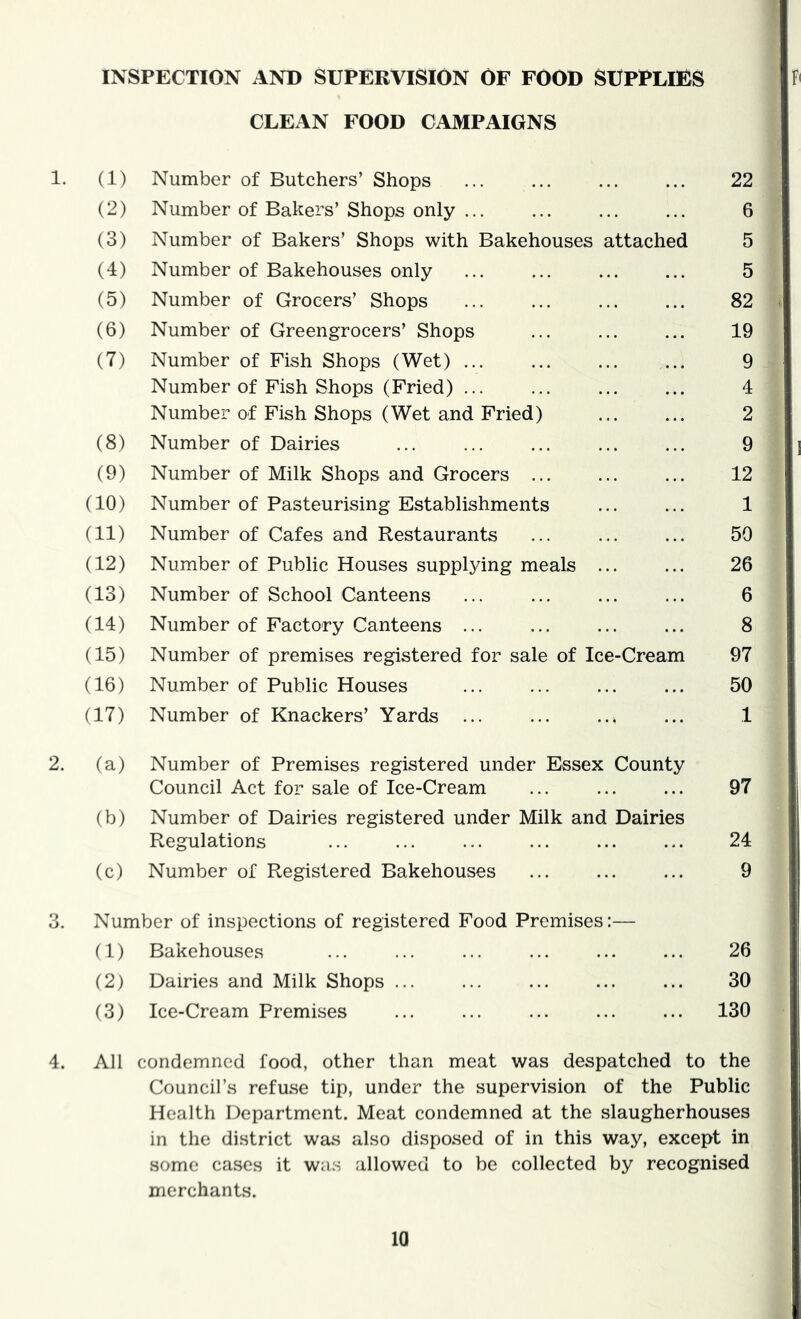 INSPECTION AND SUPERVISION OF FOOD SUPPLIES

CLEAN FOOD CAMPAIGNS

1. (1) Number of Butchers' Shops ... ... ... ... 22
(2) Number of Bakers' Shops only ... ... ... ... 6
(3) Number of Bakers' Shops with Bakehouses attached 5
(4) Number of Bakehouses only ... ... ... ... 5
(5) Number of Grocers' Shops ... ... ... ... 82
(6) Number of Greengrocers' Shops ... ... ... 19
(7) Number of Fish Shops (Wet) ... ... ... ... 9
Number of Fish Shops (Fried) ... ... ... ... 4
Number of Fish Shops (Wet and Fried) ... ... 2
(8) Number of Dairies ... ... ... ... ... 9
(9) Number of Milk Shops and Grocers ... ... ... 12
(10) Number of Pasteurising Establishments ... ... 1
(11) Number of Cafes and Restaurants ... ... ... 50
(12) Number of Public Houses supplying meals ... ... 26
(13) Number of School Canteens ... ... ... ... 6
(14) Number of Factory Canteens ... ... ... ... 8
(15) Number of premises registered for sale of Ice-Cream 97
(16) Number of Public Houses ... ... ... ... 50
(17) Number of Knackers' Yards ... ... ... ... 1

2. (a) Number of Premises registered under Essex County Council Act for sale of Ice-Cream ... ... ... 97
(b) Number of Dairies registered under Milk and Dairies Regulations ... ... ... ... ... ... 24
(c) Number of Registered Bakehouses ... ... ... 9

3. Number of inspections of registered Food Premises:—
(1) Bakehouses ... ... ... ... ... ... 26
(2) Dairies and Milk Shops ... ... ... ... ... 30
(3) Ice-Cream Premises ... ... ... ... ... 130

4. All condemned food, other than meat was despatched to the Council's refuse tip, under the supervision of the Public Health Department. Meat condemned at the slaugherhouses in the district was also disposed of in this way, except in some cases it was allowed to be collected by recognised merchants.

10